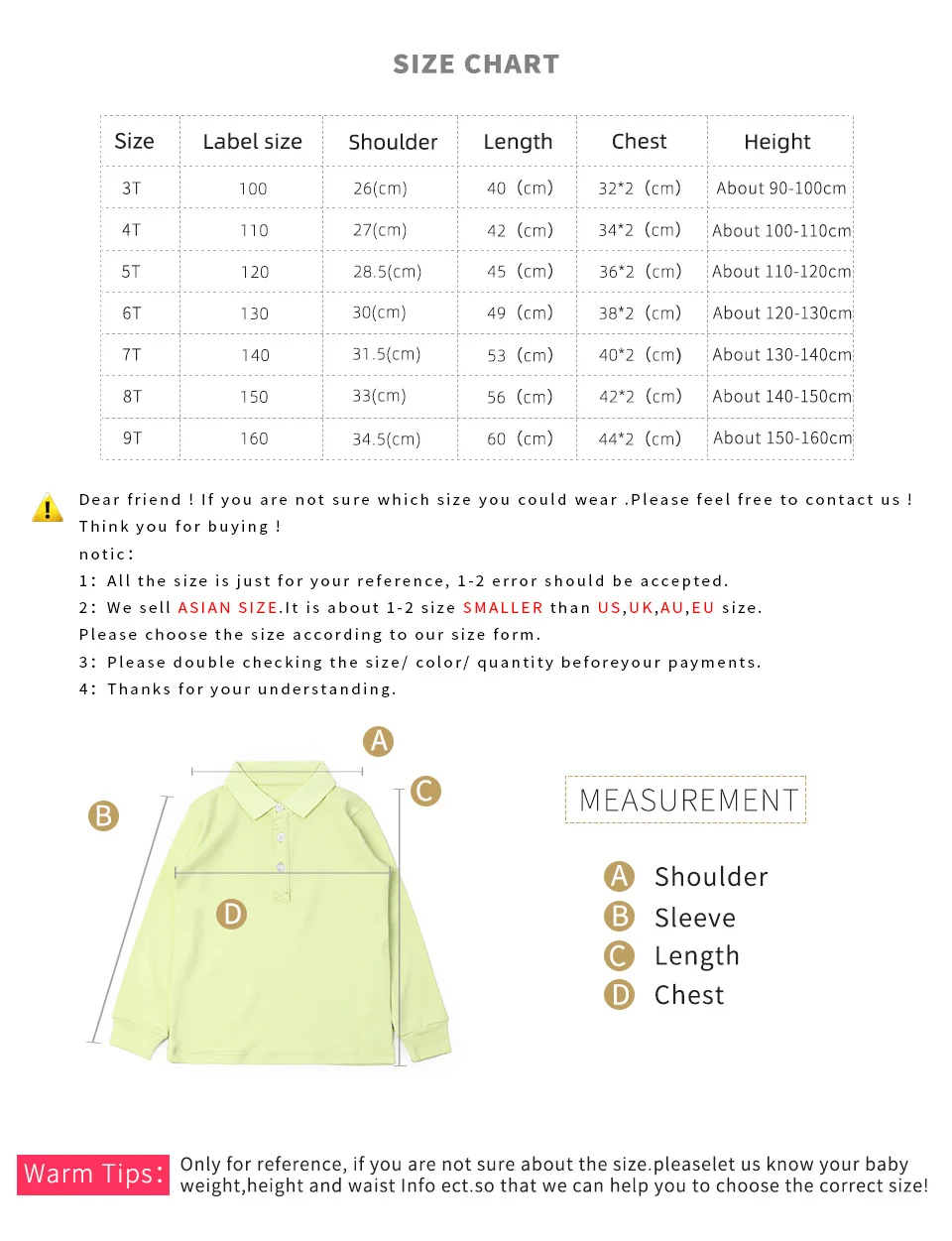 SIZE CHART

| Size | Label size | Shoulder | Length | Chest | Height |
|---|---|---|---|---|---|
| 3T | 100 | 26(cm) | 40 (cm) | 32*2 (cm) | About 90-100cm |
| 4T | 110 | 27(cm) | 42 (cm) | 34*2 (cm) | About 100-110cm |
| 5T | 120 | 28.5(cm) | 45 (cm) | 36*2 (cm) | About 110-120cm |
| 6T | 130 | 30(cm) | 49 (cm) | 38*2 (cm) | About 120-130cm |
| 7T | 140 | 31.5(cm) | 53 (cm) | 40*2 (cm) | About 130-140cm |
| 8T | 150 | 33(cm) | 56 (cm) | 42*2 (cm) | About 140-150cm |
| 9T | 160 | 34.5(cm) | 60 (cm) | 44*2 (cm) | About 150-160cm |

Dear friend ! If you are not sure which size you could wear .Please feel free to contact us !
Think you for buying !
notic:
1: All the size is just for your reference, 1-2 error should be accepted.
2: We sell ASIAN SIZE.It is about 1-2 size SMALLER than US,UK,AU,EU size.
Please choose the size according to our size form.
3: Please double checking the size/ color/ quantity beforeyour payments.
4: Thanks for your understanding.

A
B
C
D

MEASUREMENT

A Shoulder
B Sleeve
C Length
D Chest

Warm Tips: Only for reference, if you are not sure about the size.pleaselet us know your baby weight,height and waist Info ect.so that we can help you to choose the correct size!